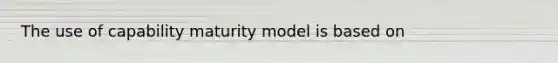 The use of capability maturity model is based on